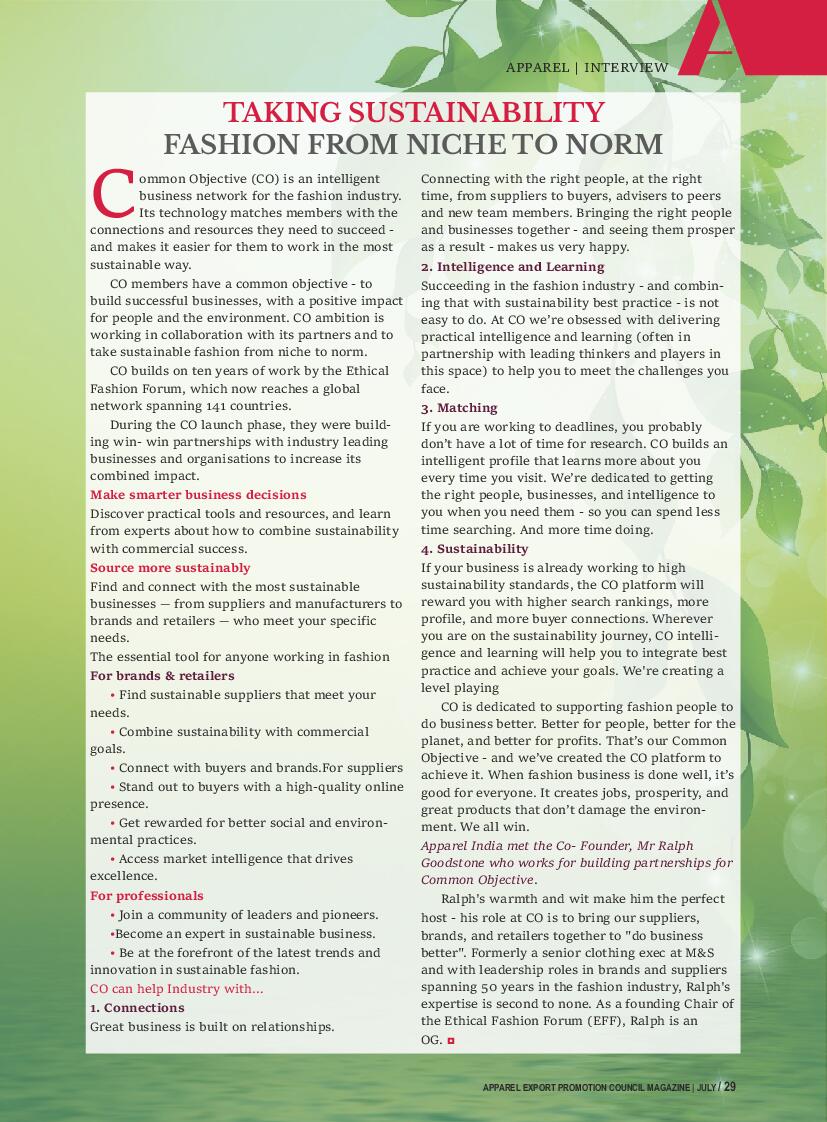 APPAREL | INTERVIEW

TAKING SUSTAINABILITY FASHION FROM NICHE TO NORM

Common Objective (CO) is an intelligent business network for the fashion industry. Its technology matches members with the connections and resources they need to succeed - and makes it easier for them to work in the most sustainable way.

CO members have a common objective - to build successful businesses, with a positive impact for people and the environment. CO ambition is working in collaboration with its partners and to take sustainable fashion from niche to norm.

CO builds on ten years of work by the Ethical Fashion Forum, which now reaches a global network spanning 141 countries.

During the CO launch phase, they were building win- win partnerships with industry leading businesses and organisations to increase its combined impact.

Make smarter business decisions
Discover practical tools and resources, and learn from experts about how to combine sustainability with commercial success.

Source more sustainably
Find and connect with the most sustainable businesses — from suppliers and manufacturers to brands and retailers — who meet your specific needs.
The essential tool for anyone working in fashion

For brands & retailers
• Find sustainable suppliers that meet your needs.
• Combine sustainability with commercial goals.
• Connect with buyers and brands.For suppliers
• Stand out to buyers with a high-quality online presence.
• Get rewarded for better social and environmental practices.
• Access market intelligence that drives excellence.

For professionals
• Join a community of leaders and pioneers.
•Become an expert in sustainable business.
• Be at the forefront of the latest trends and innovation in sustainable fashion.

CO can help Industry with...
1. Connections
Great business is built on relationships. Connecting with the right people, at the right time, from suppliers to buyers, advisers to peers and new team members. Bringing the right people and businesses together - and seeing them prosper as a result - makes us very happy.

2. Intelligence and Learning
Succeeding in the fashion industry - and combining that with sustainability best practice - is not easy to do. At CO we're obsessed with delivering practical intelligence and learning (often in partnership with leading thinkers and players in this space) to help you to meet the challenges you face.

3. Matching
If you are working to deadlines, you probably don't have a lot of time for research. CO builds an intelligent profile that learns more about you every time you visit. We're dedicated to getting the right people, businesses, and intelligence to you when you need them - so you can spend less time searching. And more time doing.

4. Sustainability
If your business is already working to high sustainability standards, the CO platform will reward you with higher search rankings, more profile, and more buyer connections. Wherever you are on the sustainability journey, CO intelligence and learning will help you to integrate best practice and achieve your goals. We're creating a level playing

CO is dedicated to supporting fashion people to do business better. Better for people, better for the planet, and better for profits. That's our Common Objective - and we've created the CO platform to achieve it. When fashion business is done well, it's good for everyone. It creates jobs, prosperity, and great products that don't damage the environment. We all win.

Apparel India met the Co- Founder, Mr Ralph Goodstone who works for building partnerships for Common Objective.

Ralph's warmth and wit make him the perfect host - his role at CO is to bring our suppliers, brands, and retailers together to "do business better". Formerly a senior clothing exec at M&S and with leadership roles in brands and suppliers spanning 50 years in the fashion industry, Ralph's expertise is second to none. As a founding Chair of the Ethical Fashion Forum (EFF), Ralph is an OG.

APPAREL EXPORT PROMOTION COUNCIL MAGAZINE | JULY / 29